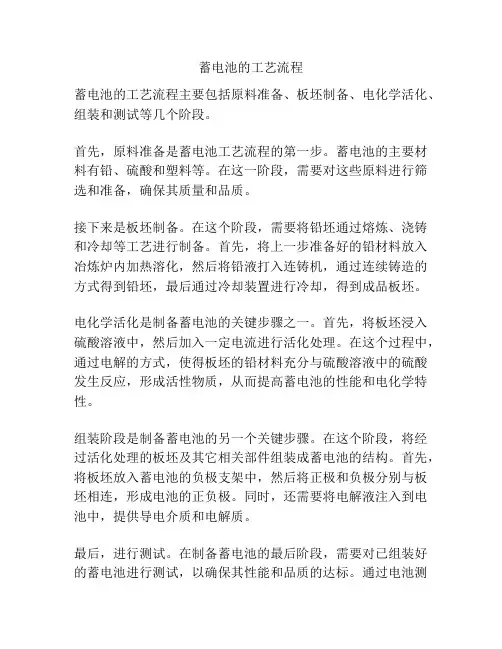 蓄电池的工艺流程

蓄电池的工艺流程主要包括原料准备、板坯制备、电化学活化、组装和测试等几个阶段。

首先，原料准备是蓄电池工艺流程的第一步。蓄电池的主要材料有铅、硫酸和塑料等。在这一阶段，需要对这些原料进行筛选和准备，确保其质量和品质。

接下来是板坯制备。在这个阶段，需要将铅坯通过熔炼、浇铸和冷却等工艺进行制备。首先，将上一步准备好的铅材料放入冶炼炉内加热溶化，然后将铅液打入连铸机，通过连续铸造的方式得到铅坯，最后通过冷却装置进行冷却，得到成品板坯。

电化学活化是制备蓄电池的关键步骤之一。首先，将板坯浸入硫酸溶液中，然后加入一定电流进行活化处理。在这个过程中，通过电解的方式，使得板坯的铅材料充分与硫酸溶液中的硫酸发生反应，形成活性物质，从而提高蓄电池的性能和电化学特性。

组装阶段是制备蓄电池的另一个关键步骤。在这个阶段，将经过活化处理的板坯及其它相关部件组装成蓄电池的结构。首先，将板坯放入蓄电池的负极支架中，然后将正极和负极分别与板坯相连，形成电池的正负极。同时，还需要将电解液注入到电池中，提供导电介质和电解质。

最后，进行测试。在制备蓄电池的最后阶段，需要对已组装好的蓄电池进行测试，以确保其性能和品质的达标。通过电池测